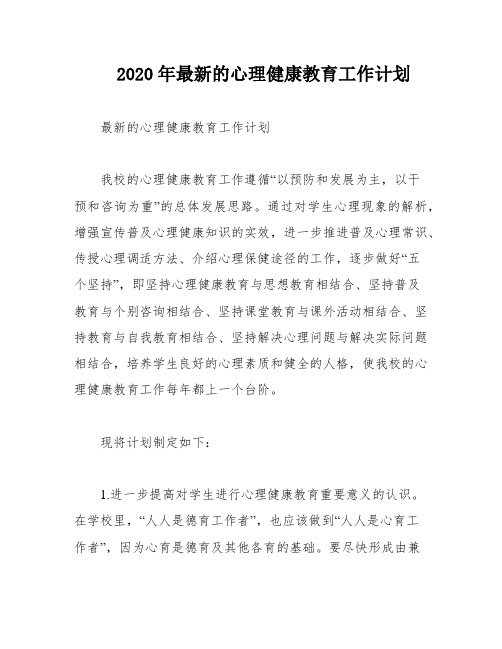 2020年最新的心理健康教育工作计划

最新的心理健康教育工作计划

我校的心理健康教育工作遵循“以预防和发展为主，以干预和咨询为重”的总体发展思路。通过对学生心理现象的解析，增强宣传普及心理健康知识的实效，进一步推进普及心理常识、传授心理调适方法、介绍心理保健途径的工作，逐步做好“五个坚持”，即坚持心理健康教育与思想教育相结合、坚持普及教育与个别咨询相结合、坚持课堂教育与课外活动相结合、坚持教育与自我教育相结合、坚持解决心理问题与解决实际问题相结合，培养学生良好的心理素质和健全的人格，使我校的心理健康教育工作每年都上一个台阶。

现将计划制定如下：

1.进一步提高对学生进行心理健康教育重要意义的认识。在学校里，“人人是德育工作者”，也应该做到“人人是心育工作者”，因为心育是德育及其他各育的基础。要尽快形成由兼